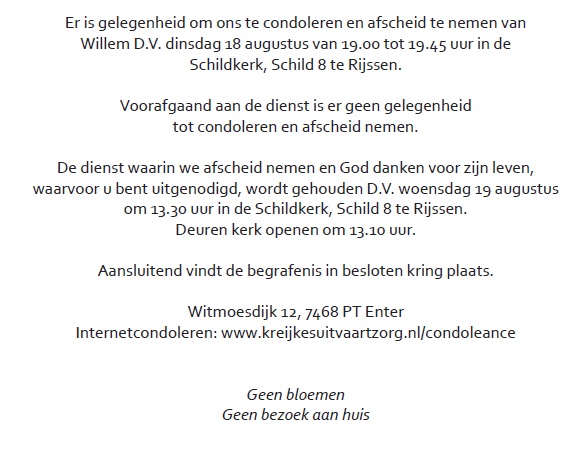 Er is gelegenheid om ons te condoleren en afscheid te nemen van Willem D.V. dinsdag 18 augustus van 19.00 tot 19.45 uur in de Schildkerk, Schild 8 te Rijssen.

Voorafgaand aan de dienst is er geen gelegenheid tot condoleren en afscheid nemen.

De dienst waarin we afscheid nemen en God danken voor zijn leven, waarvoor u bent uitgenodigd, wordt gehouden D.V. woensdag 19 augustus om 13.30 uur in de Schildkerk, Schild 8 te Rijssen.
Deuren kerk openen om 13.10 uur.

Aansluitend vindt de begrafenis in besloten kring plaats.

Witmoesdijk 12, 7468 PT Enter
Internetcondoleren: www.kreijkesuitvaartzorg.nl/condoleance

Geen bloemen
Geen bezoek aan huis